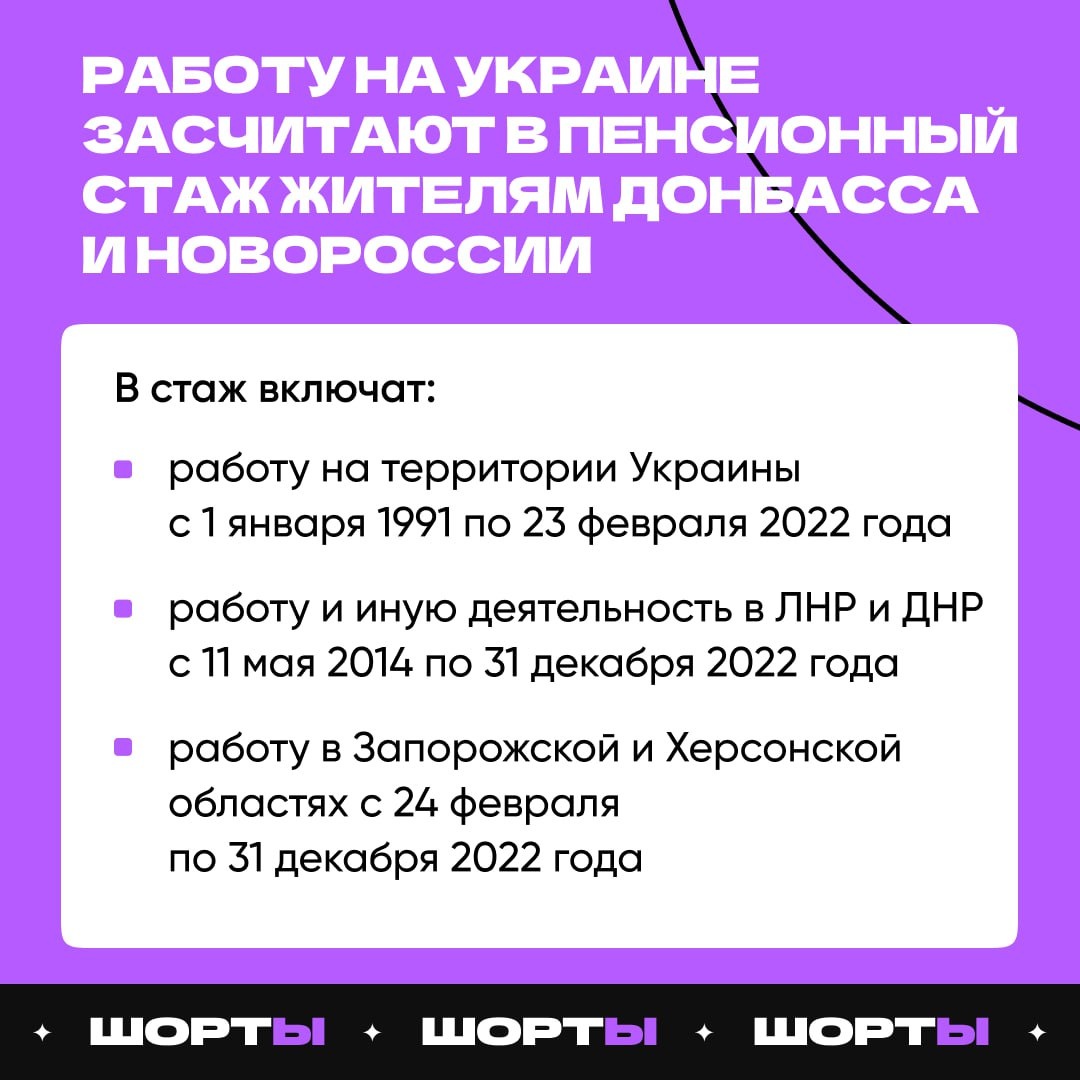 РАБОТУ НА УКРАИНЕ ЗАСЧИТАЮТ В ПЕНСИОННЫЙ СТАЖ ЖИТЕЛЯМ ДОНБАССА И НОВОРОССИИ

В стаж включат:

работу на территории Украины с 1 января 1991 по 23 февраля 2022 года

работу и иную деятельность в ЛНР и ДНР с 11 мая 2014 по 31 декабря 2022 года

работу в Запорожской и Херсонской областях с 24 февраля по 31 декабря 2022 года

ШОРТЫ ШОРТЫ ШОРТЫ